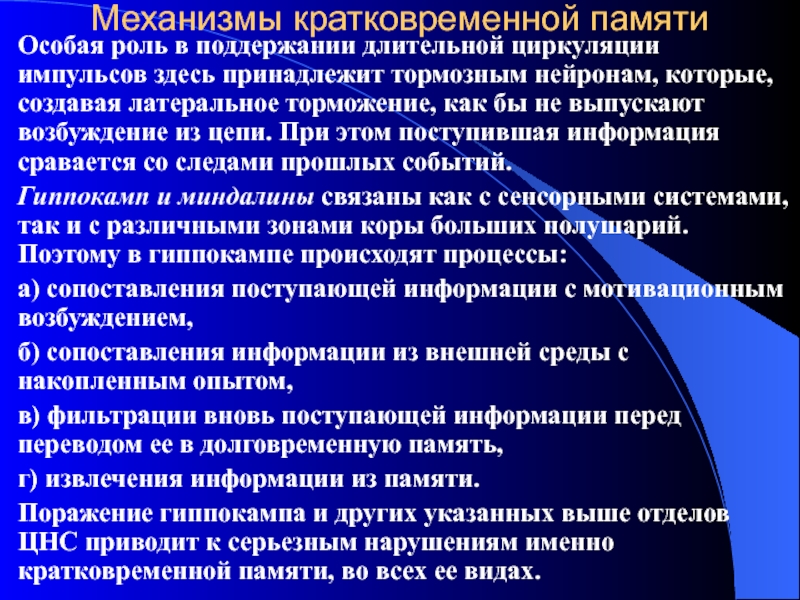 Механизмы кратковременной памяти

Особая роль в поддержании длительной циркуляции импульсов здесь принадлежит тормозным нейронам, которые, создавая латеральное торможение, как бы не выпускают возбуждение из цепи. При этом поступившая информация сравается со следами прошлых событий.

Гиппокамп и миндалины связаны как с сенсорными системами, так и с различными зонами коры больших полушарий. Поэтому в гиппокампе происходят процессы:

а) сопоставления поступающей информации с мотивационным возбуждением,

б) сопоставления информации из внешней среды с накопленным опытом,

в) фильтрации вновь поступающей информации перед переводом ее в долговременную память,

г) извлечения информации из памяти.

Поражение гиппокампа и других указанных выше отделов ЦНС приводит к серьезным нарушениям именно кратковременной памяти, во всех ее видах.